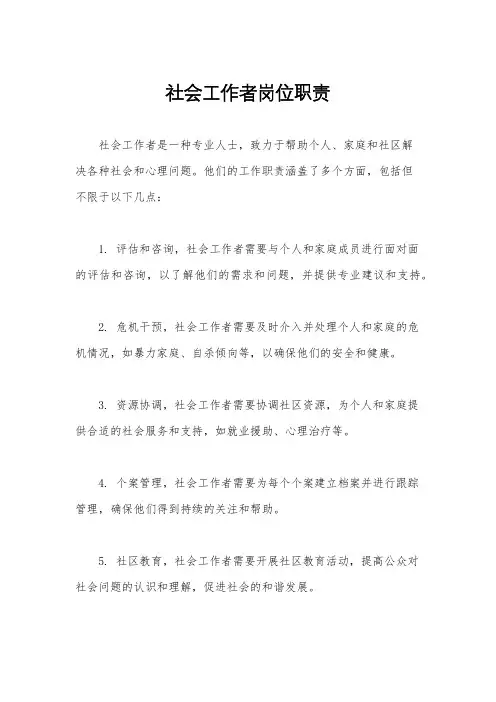 社会工作者岗位职责

社会工作者是一种专业人士，致力于帮助个人、家庭和社区解决各种社会和心理问题。他们的工作职责涵盖了多个方面，包括但不限于以下几点：

1. 评估和咨询，社会工作者需要与个人和家庭成员进行面对面的评估和咨询，以了解他们的需求和问题，并提供专业建议和支持。

2. 危机干预，社会工作者需要及时介入并处理个人和家庭的危机情况，如暴力家庭、自杀倾向等，以确保他们的安全和健康。

3. 资源协调，社会工作者需要协调社区资源，为个人和家庭提供合适的社会服务和支持，如就业援助、心理治疗等。

4. 个案管理，社会工作者需要为每个个案建立档案并进行跟踪管理，确保他们得到持续的关注和帮助。

5. 社区教育，社会工作者需要开展社区教育活动，提高公众对社会问题的认识和理解，促进社会的和谐发展。